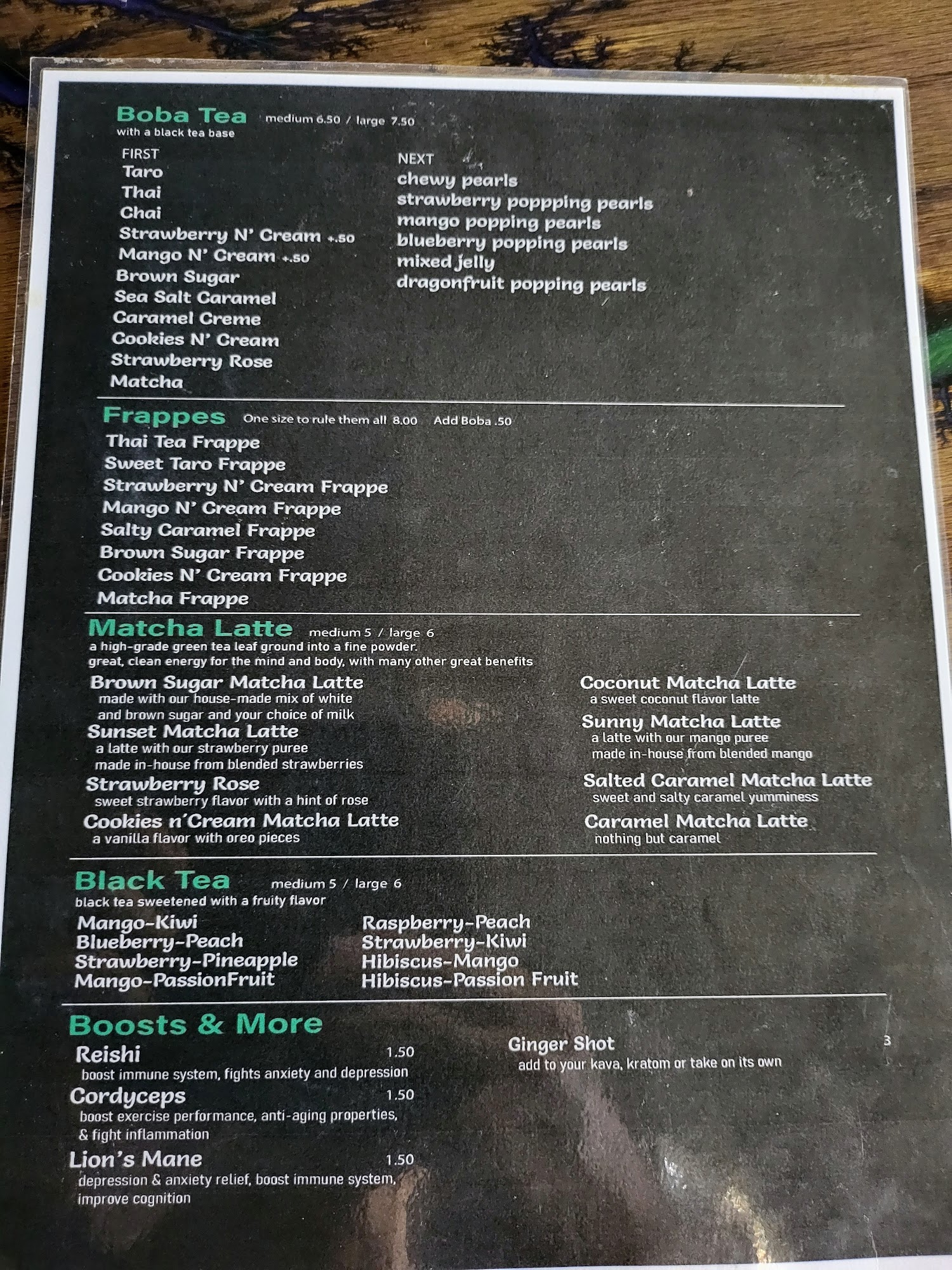 Boba Tea medium 6.50 / large 7.50
with a black tea base

FIRST
Taro
Thai
Chai
Strawberry N' Cream +.50
Mango N' Cream +.50
Brown Sugar
Sea Salt Caramel
Caramel Creme
Cookies N' Cream
Strawberry Rose
Matcha

NEXT
chewy pearls
strawberry poppping pearls
mango popping pearls
blueberry popping pearls
mixed jelly
dragonfruit popping pearls

Frappes One size to rule them all 8.00 Add Boba .50
Thai Tea Frappe
Sweet Taro Frappe
Strawberry N' Cream Frappe
Mango N' Cream Frappe
Salty Caramel Frappe
Brown Sugar Frappe
Cookies N' Cream Frappe
Matcha Frappe

Matcha Latte medium 5 / large 6
a high-grade green tea leaf ground into a fine powder.
great, clean energy for the mind and body, with many other great benefits

Brown Sugar Matcha Latte
made with our house-made mix of white and brown sugar and your choice of milk
Sunset Matcha Latte
a latte with our strawberry puree made in-house from blended strawberries
Strawberry Rose
sweet strawberry flavor with a hint of rose
Cookies n'Cream Matcha Latte
a vanilla flavor with oreo pieces

Coconut Matcha Latte
a sweet coconut flavor latte
Sunny Matcha Latte
a latte with our mango puree made in-house from blended mango
Salted Caramel Matcha Latte
sweet and salty caramel yumminess
Caramel Matcha Latte
nothing but caramel

Black Tea medium 5 / large 6
black tea sweetened with a fruity flavor
Mango-Kiwi
Blueberry-Peach
Strawberry-Pineapple
Mango-PassionFruit

Raspberry-Peach
Strawberry-Kiwi
Hibiscus-Mango
Hibiscus-Passion Fruit

Boosts & More
Reishi 1.50
boost immune system, fights anxiety and depression
Cordyceps 1.50
boost exercise performance, anti-aging properties, & fight inflammation
Lion's Mane 1.50
depression & anxiety relief, boost immune system, improve cognition

Ginger Shot 3
add to your kava, kratom or take on its own